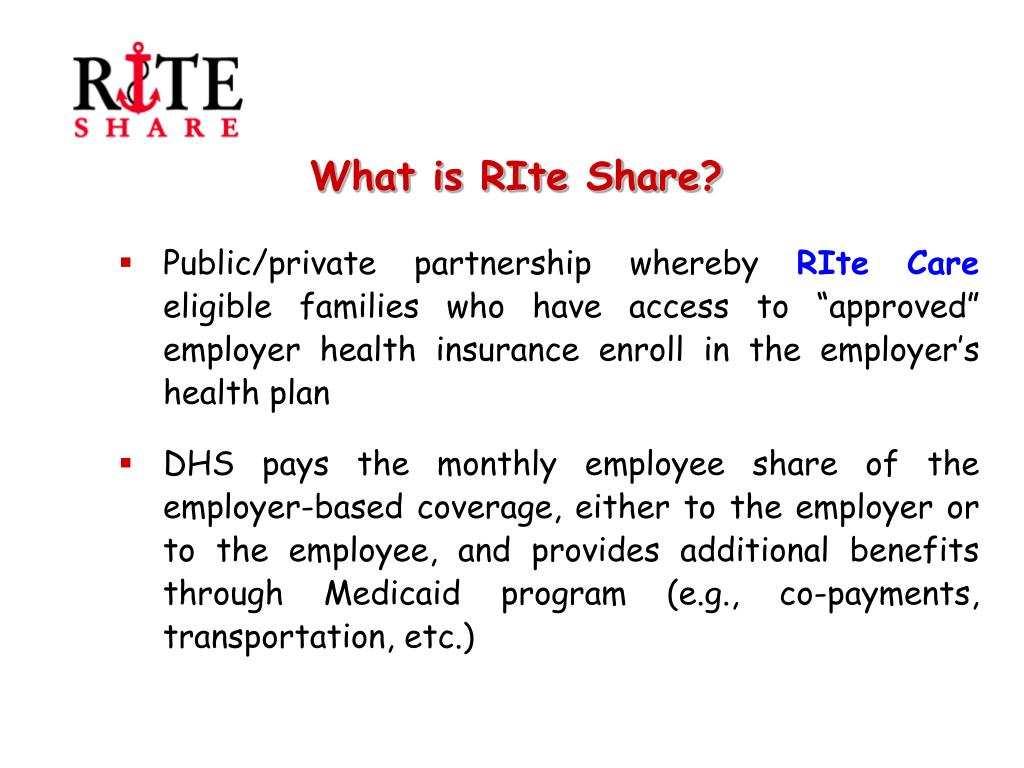 RITE
SHARE

What is RIte Share?

▪ Public/private partnership whereby RIte Care eligible families who have access to “approved” employer health insurance enroll in the employer’s health plan

▪ DHS pays the monthly employee share of the employer-based coverage, either to the employer or to the employee, and provides additional benefits through Medicaid program (e.g., co-payments, transportation, etc.)